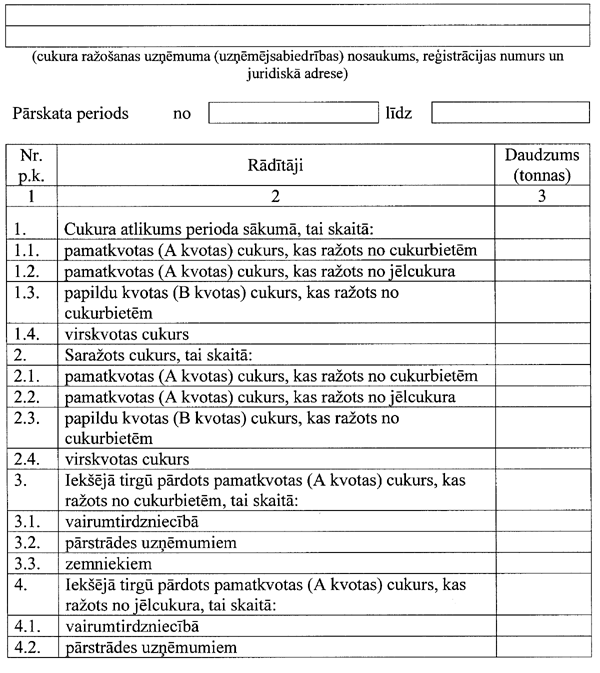 (cukura ražošanas uzņēmuma (uzņēmējsabiedrības) nosaukums, reģistrācijas numurs un juridiskā adrese)

Pārskata periods no līdz

| Nr. p.k. | Rādītāji | Daudzums (tonnas) |
|---|---|---|
| 1 | 2 | 3 |
| 1. | Cukura atlikums perioda sākumā, tai skaitā: | |
| 1.1. | pamatkvotas (A kvotas) cukurs, kas ražots no cukurbietēm | |
| 1.2. | pamatkvotas (A kvotas) cukurs, kas ražots no jēlcukura | |
| 1.3. | papildu kvotas (B kvotas) cukurs, kas ražots no cukurbietēm | |
| 1.4. | virskvotas cukurs | |
| 2. | Saražots cukurs, tai skaitā: | |
| 2.1. | pamatkvotas (A kvotas) cukurs, kas ražots no cukurbietēm | |
| 2.2. | pamatkvotas (A kvotas) cukurs, kas ražots no jēlcukura | |
| 2.3. | papildu kvotas (B kvotas) cukurs, kas ražots no cukurbietēm | |
| 2.4. | virskvotas cukurs | |
| 3. | Iekšējā tirgū pārdots pamatkvotas (A kvotas) cukurs, kas ražots no cukurbietēm, tai skaitā: | |
| 3.1. | vairumtirdzniecībā | |
| 3.2. | pārstrādes uzņēmumiem | |
| 3.3. | zemniekiem | |
| 4. | Iekšējā tirgū pārdots pamatkvotas (A kvotas) cukurs, kas ražots no jēlcukura, tai skaitā: | |
| 4.1. | vairumtirdzniecībā | |
| 4.2. | pārstrādes uzņēmumiem | |